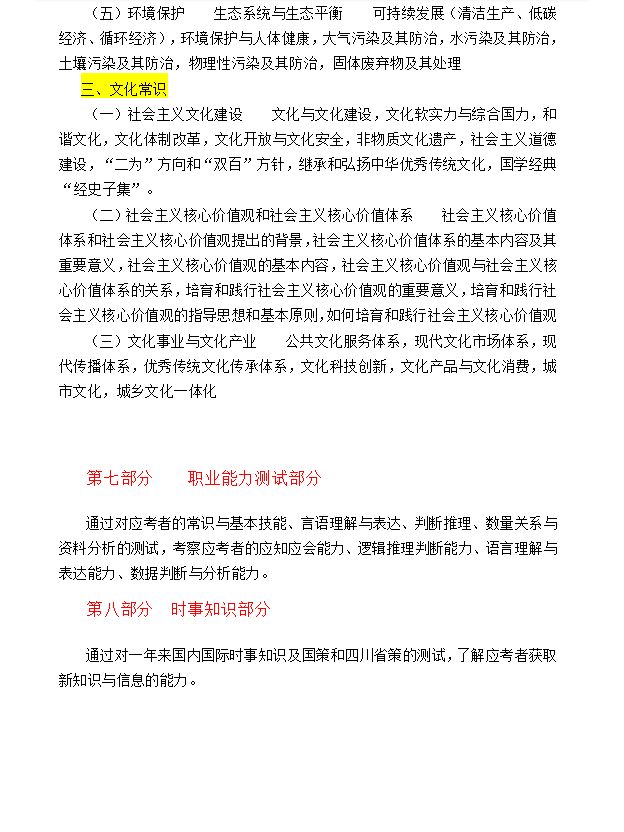 （五）环境保护　　生态系统与生态平衡　　可持续发展（清洁生产、低碳经济、循环经济），环境保护与人体健康，大气污染及其防治，水污染及其防治，土壤污染及其防治，物理性污染及其防治，固体废弃物及其处理

三、文化常识

（一）社会主义文化建设　　文化与文化建设，文化软实力与综合国力，和谐文化，文化体制改革，文化开放与文化安全，非物质文化遗产，社会主义道德建设，“二为”方向和“双百”方针，继承和弘扬中华优秀传统文化，国学经典“经史子集”。

（二）社会主义核心价值观和社会主义核心价值体系　　社会主义核心价值体系和社会主义核心价值观提出的背景，社会主义核心价值体系的基本内容及其重要意义，社会主义核心价值观的基本内容，社会主义核心价值观与社会主义核心价值体系的关系，培育和践行社会主义核心价值观的重要意义，培育和践行社会主义核心价值观的指导思想和基本原则，如何培育和践行社会主义核心价值观

（三）文化事业与文化产业　　公共文化服务体系，现代文化市场体系，现代传播体系，优秀传统文化传承体系，文化科技创新，文化产品与文化消费，城市文化，城乡文化一体化

第七部分　　职业能力测试部分

通过对应考者的常识与基本技能、言语理解与表达、判断推理、数量关系与资料分析的测试，考察应考者的应知应会能力、逻辑推理判断能力、语言理解与表达能力、数据判断与分析能力。

第八部分　时事知识部分

通过对一年来国内国际时事知识及国策和四川省策的测试，了解应考者获取新知识与信息的能力。